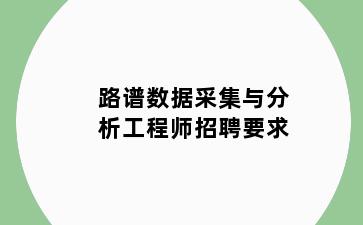 路谱数据采集与分析工程师招聘要求